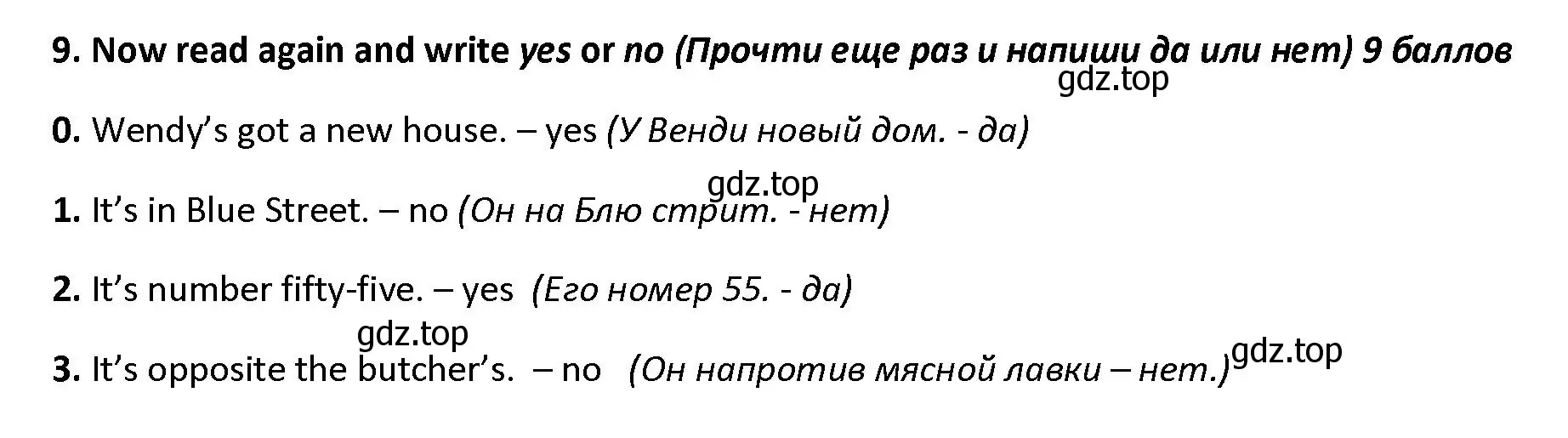 9. Now read again and write yes or no (Прочти еще раз и напиши да или нет) 9 баллов
gdz.top

0. Wendy's got a new house. – yes (У Венди новый дом. - да)

gdz.top
1. It's in Blue Street. – no (Он на Блю стрит. - нет)

2. It's number fifty-five. – yes (Его номер 55. - да)

gdz.top
3. It's opposite the butcher's. – no (Он напротив мясной лавки – нет.) gdz.top